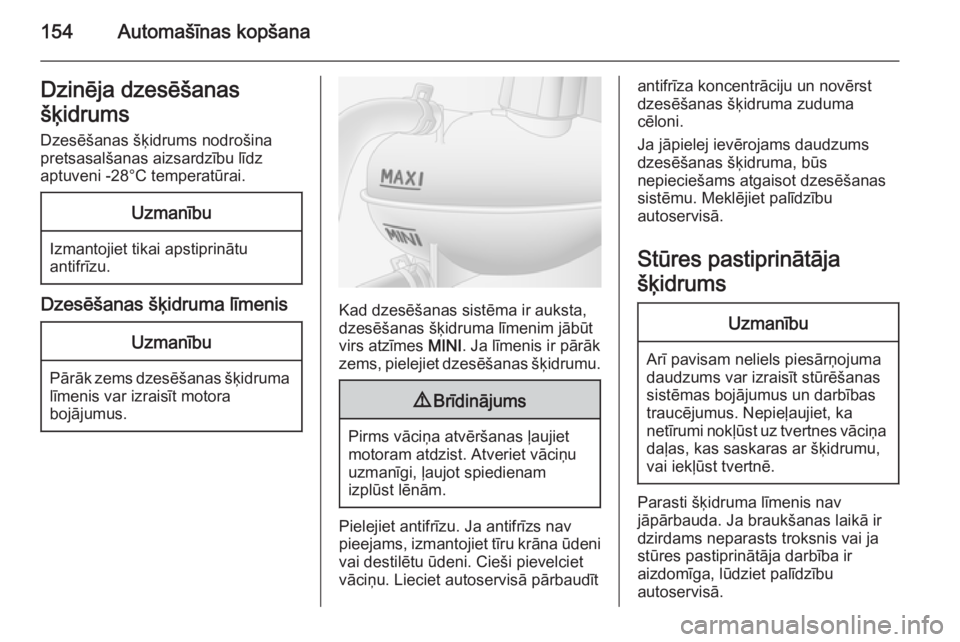 154 Automašīnas kopšana

Dzinēja dzesēšanas šķidrums

Dzesēšanas šķidrums nodrošina pretsasalšanas aizsardzību līdz aptuveni -28°C temperatūrai.

Uzmanību

Izmantojiet tikai apstiprinātu antifrīzu.

Dzesēšanas šķidruma līmenis

Uzmanību

Pārāk zems dzesēšanas šķidruma līmenis var izraisīt motora bojājumus.

MAXI

MINI

Kad dzesēšanas sistēma ir auksta, dzesēšanas šķidruma līmenim jābūt virs atzīmes MINI. Ja līmenis ir pārāk zems, pielejiet dzesēšanas šķidrumu.

⚠ Brīdinājums

Pirms vāciņa atvēršanas ļaujiet motoram atdzist. Atveriet vāciņu uzmanīgi, ļaujot spiedienam izplūst lēnām.

Pielejiet antifrīzu. Ja antifrīzs nav pieejams, izmantojiet tīru krāna ūdeni vai destilētu ūdeni. Cieši pievelciet vāciņu. Lieciet autoservisā pārbaudīt antifrīza koncentrāciju un novērst dzesēšanas šķidruma zuduma cēloni.

Ja jāpielej ievērojams daudzums dzesēšanas šķidruma, būs nepieciešams atgaisot dzesēšanas sistēmu. Meklējiet palīdzību autoservisā.

Stūres pastiprinātāja šķidrums

Uzmanību

Arī pavisam neliels piesārņojuma daudzums var izraisīt stūrēšanas sistēmas bojājumus un darbības traucējumus. Nepieļaujiet, ka netīrumi nokļūst uz tvertnes vāciņa daļas, kas saskaras ar šķidrumu, vai iekļūst tvertnē.

Parasti šķidruma līmenis nav jāpārbauda. Ja braukšanas laikā ir dzirdams neparasts troksnis vai ja stūres pastiprinātāja darbība ir aizdomīga, lūdziet palīdzību autoservisā.

carmanualsonline.info